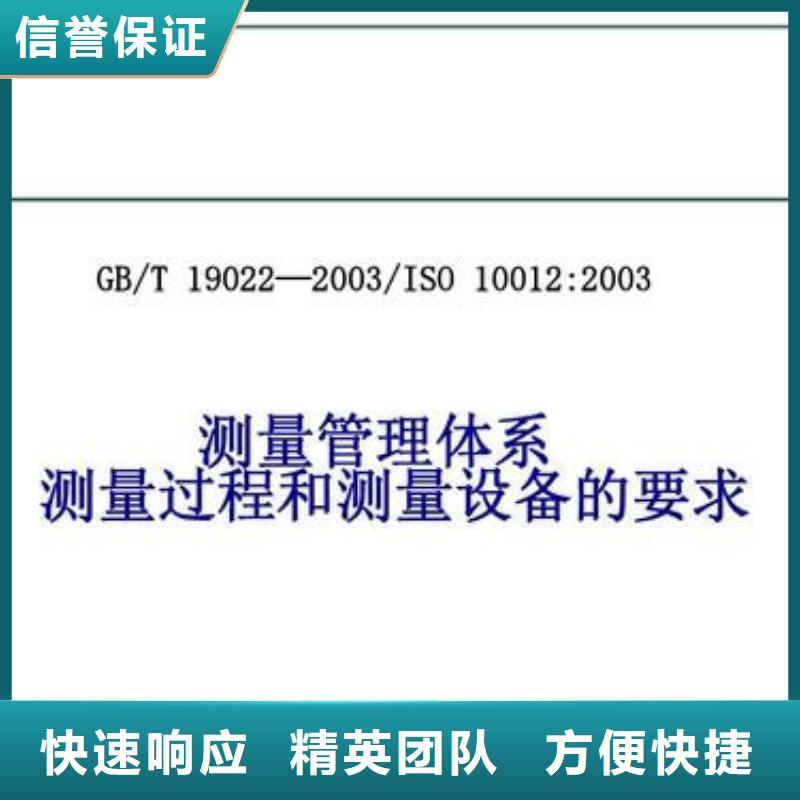 信誉保证

GB/T 19022—2003/ISO 10012:2003

测量管理体系
测量过程和测量设备的要求

快速响应 精英团队 方便快捷